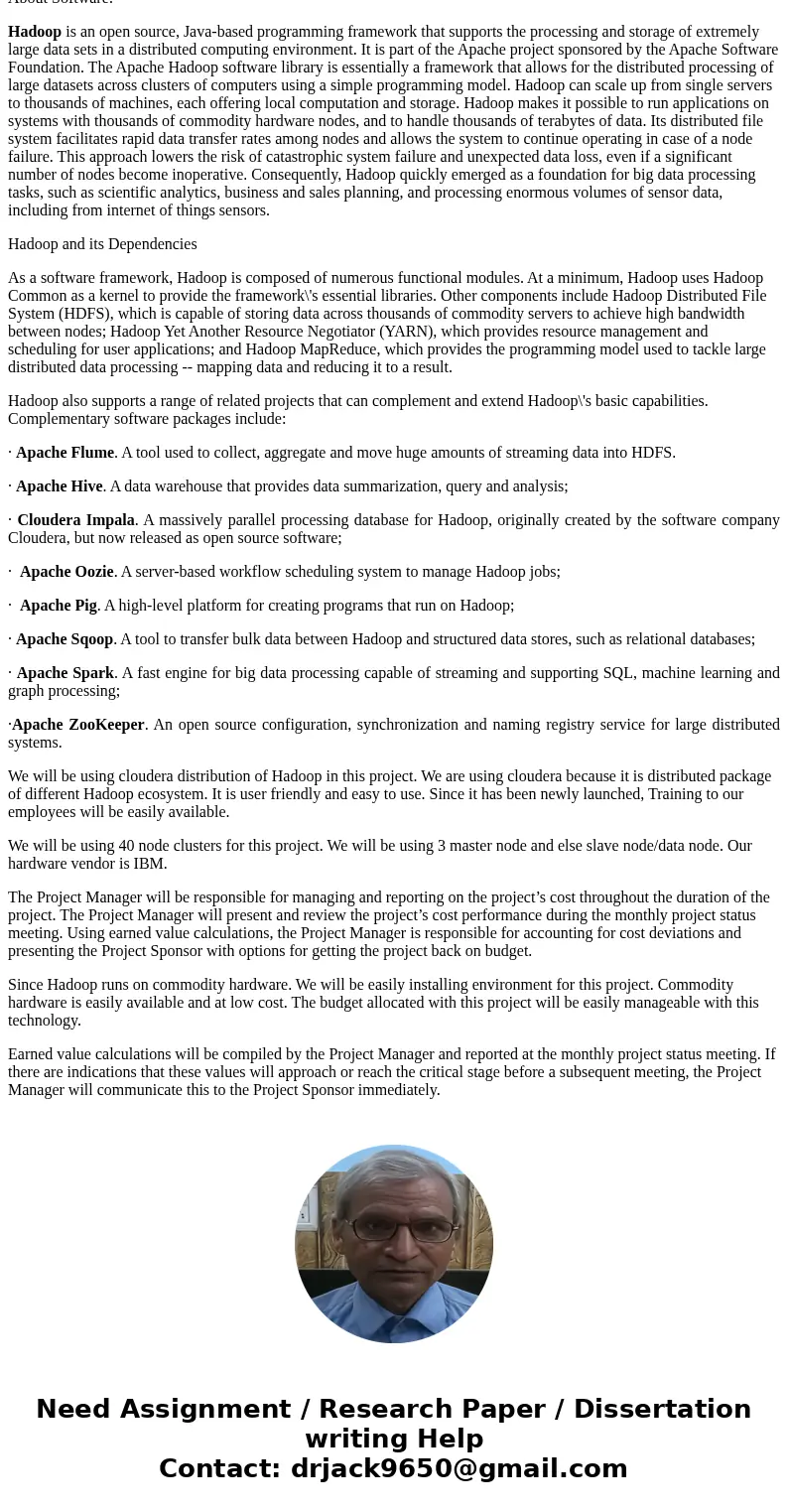 About Software:

Hadoop is an open source, Java-based programming framework that supports the processing and storage of extremely large data sets in a distributed computing environment. It is part of the Apache project sponsored by the Apache Software Foundation. The Apache Hadoop software library is essentially a framework that allows for the distributed processing of large datasets across clusters of computers using a simple programming model. Hadoop can scale up from single servers to thousands of machines, each offering local computation and storage. Hadoop makes it possible to run applications on systems with thousands of commodity hardware nodes, and to handle thousands of terabytes of data. Its distributed file system facilitates rapid data transfer rates among nodes and allows the system to continue operating in case of a node failure. This approach lowers the risk of catastrophic system failure and unexpected data loss, even if a significant number of nodes become inoperative. Consequently, Hadoop quickly emerged as a foundation for big data processing tasks, such as scientific analytics, business and sales planning, and processing enormous volumes of sensor data, including from internet of things sensors.

Hadoop and its Dependencies

As a software framework, Hadoop is composed of numerous functional modules. At a minimum, Hadoop uses Hadoop Common as a kernel to provide the framework\'s essential libraries. Other components include Hadoop Distributed File System (HDFS), which is capable of storing data across thousands of commodity servers to achieve high bandwidth between nodes; Hadoop Yet Another Resource Negotiator (YARN), which provides resource management and scheduling for user applications; and Hadoop MapReduce, which provides the programming model used to tackle large distributed data processing -- mapping data and reducing it to a result.

Hadoop also supports a range of related projects that can complement and extend Hadoop\'s basic capabilities. Complementary software packages include:

· Apache Flume. A tool used to collect, aggregate and move huge amounts of streaming data into HDFS.

· Apache Hive. A data warehouse that provides data summarization, query and analysis;

· Cloudera Impala. A massively parallel processing database for Hadoop, originally created by the software company Cloudera, but now released as open source software;

· Apache Oozie. A server-based workflow scheduling system to manage Hadoop jobs;

· Apache Pig. A high-level platform for creating programs that run on Hadoop;

· Apache Sqoop. A tool to transfer bulk data between Hadoop and structured data stores, such as relational databases;

· Apache Spark. A fast engine for big data processing capable of streaming and supporting SQL, machine learning and graph processing;

·Apache ZooKeeper. An open source configuration, synchronization and naming registry service for large distributed systems.

We will be using cloudera distribution of Hadoop in this project. We are using cloudera because it is distributed package of different Hadoop ecosystem. It is user friendly and easy to use. Since it has been newly launched, Training to our employees will be easily available.

We will be using 40 node clusters for this project. We will be using 3 master node and else slave node/data node. Our hardware vendor is IBM.

The Project Manager will be responsible for managing and reporting on the project’s cost throughout the duration of the project. The Project Manager will present and review the project’s cost performance during the monthly project status meeting. Using earned value calculations, the Project Manager is responsible for accounting for cost deviations and presenting the Project Sponsor with options for getting the project back on budget.

Since Hadoop runs on commodity hardware. We will be easily installing environment for this project. Commodity hardware is easily available and at low cost. The budget allocated with this project will be easily manageable with this technology.

Earned value calculations will be compiled by the Project Manager and reported at the monthly project status meeting. If there are indications that these values will approach or reach the critical stage before a subsequent meeting, the Project Manager will communicate this to the Project Sponsor immediately.

Need Assignment / Research Paper / Dissertation writing Help
Contact: drjack9650@gmail.com